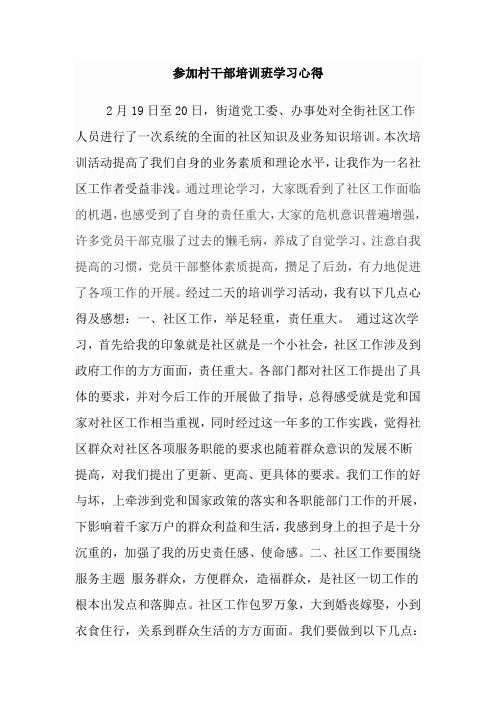 参加村干部培训班学习心得

2月19日至20日，街道党工委、办事处对全街社区工作人员进行了一次系统的全面的社区知识及业务知识培训。本次培训活动提高了我们自身的业务素质和理论水平，让我作为一名社区工作者受益非浅。通过理论学习，大家既看到了社区工作面临的机遇，也感受到了自身的责任重大，大家的危机意识普遍增强，许多党员干部克服了过去的懒毛病，养成了自觉学习、注意自我提高的习惯，党员干部整体素质提高，攒足了后劲，有力地促进了各项工作的开展。经过二天的培训学习活动，我有以下几点心得及感想：一、社区工作，举足轻重，责任重大。 通过这次学习，首先给我的印象就是社区就是一个小社会，社区工作涉及到政府工作的方方面面，责任重大。各部门都对社区工作提出了具体的要求，并对今后工作的开展做了指导，总得感受就是党和国家对社区工作相当重视，同时经过这一年多的工作实践，觉得社区群众对社区各项服务职能的要求也随着群众意识的发展不断提高，对我们提出了更新、更高、更具体的要求。我们工作的好与坏，上牵涉到党和国家政策的落实和各职能部门工作的开展，下影响着千家万户的群众利益和生活，我感到身上的担子是十分沉重的，加强了我的历史责任感、使命感。二、社区工作要围绕服务主题 服务群众，方便群众，造福群众，是社区一切工作的根本出发点和落脚点。社区工作包罗万象，大到婚丧嫁娶，小到衣食住行，关系到群众生活的方方面面。我们要做到以下几点：